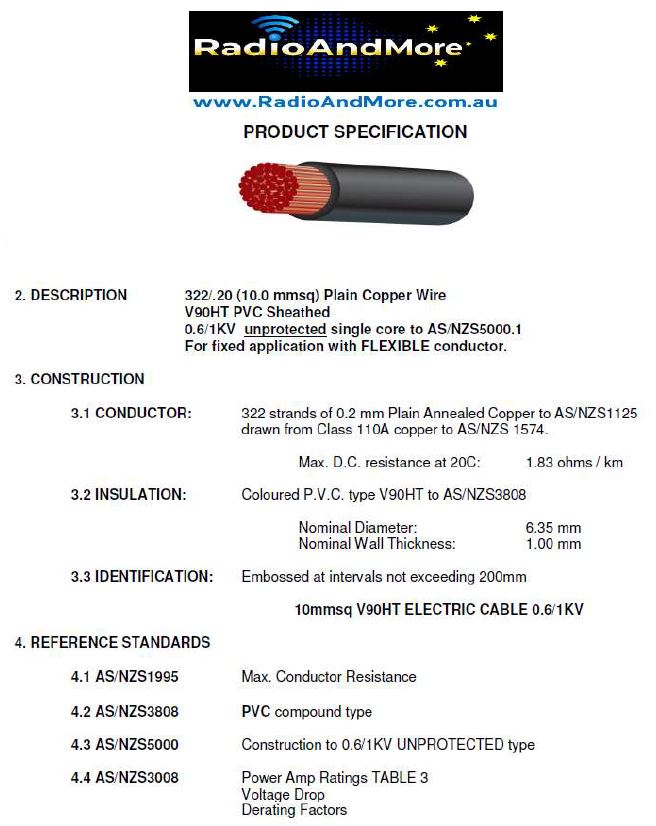 RadioAndMore

www.RadioAndMore.com.au

PRODUCT SPECIFICATION

2. DESCRIPTION
322/.20 (10.0 mmsq) Plain Copper Wire
V90HT PVC Sheathed
0.6/1KV unprotected single core to AS/NZS5000.1
For fixed application with FLEXIBLE conductor.

3. CONSTRUCTION

3.1 CONDUCTOR:
322 strands of 0.2 mm Plain Annealed Copper to AS/NZS1125 drawn from Class 110A copper to AS/NZS 1574.

Max. D.C. resistance at 20C: 1.83 ohms / km

3.2 INSULATION:
Coloured P.V.C. type V90HT to AS/NZS3808

Nominal Diameter: 6.35 mm
Nominal Wall Thickness: 1.00 mm

3.3 IDENTIFICATION:
Embossed at intervals not exceeding 200mm

10mmsq V90HT ELECTRIC CABLE 0.6/1KV

4. REFERENCE STANDARDS

4.1 AS/NZS1995 Max. Conductor Resistance

4.2 AS/NZS3808 PVC compound type

4.3 AS/NZS5000 Construction to 0.6/1KV UNPROTECTED type

4.4 AS/NZS3008 Power Amp Ratings TABLE 3
Voltage Drop
Derating Factors